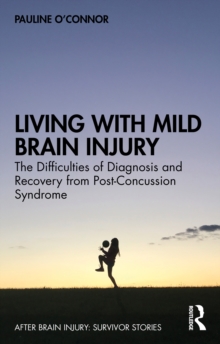 PAULINE O'CONNOR

LIVING WITH MILD BRAIN INJURY

The Difficulties of Diagnosis and Recovery from Post-Concussion Syndrome

AFTER BRAIN INJURY: SURVIVOR STORIES

ROUTLEDGE